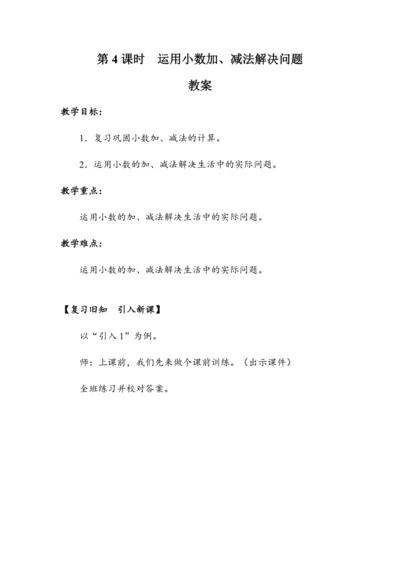 第 4 课时　运用小数加、减法解决问题

教案

教学目标：

1．复习巩固小数加、减法的计算。

2．运用小数的加、减法解决生活中的实际问题。

教学重点：

运用小数的加、减法解决生活中的实际问题。

教学难点：

运用小数的加、减法解决生活中的实际问题。

【复习旧知　引入新课】

以“引入 1”为例。

师：上课前，我们先来做个课前训练。（出示课件）

全班练习并校对答案。